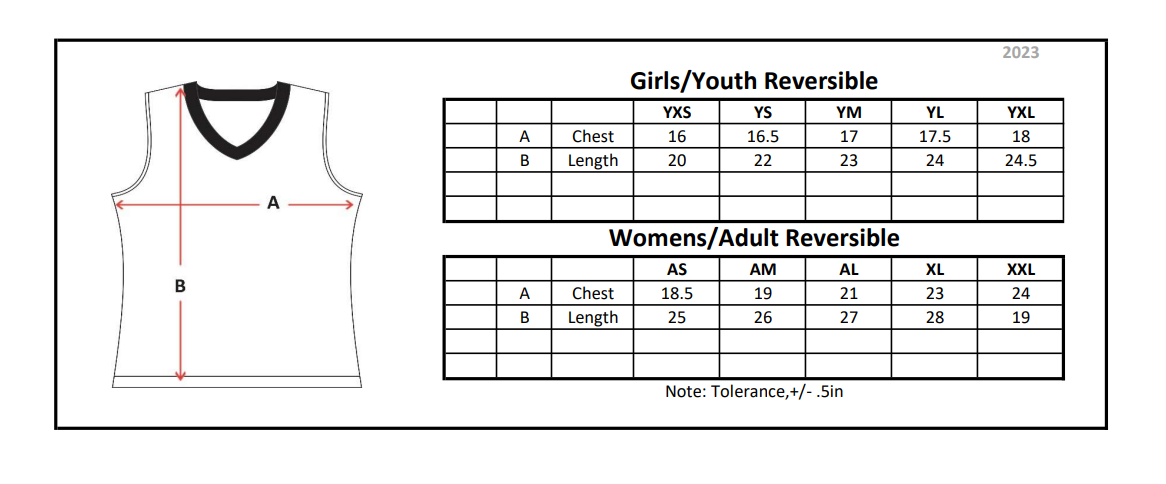 2023

A

B

Girls/Youth Reversible

| | | | YXS | YS | YM | YL | YXL |
|---|---|---|---|---|---|---|---|
| | A | Chest | 16 | 16.5 | 17 | 17.5 | 18 |
| | B | Length | 20 | 22 | 23 | 24 | 24.5 |
| | | | | | | | |
| | | | | | | | |

Womens/Adult Reversible

| | | | AS | AM | AL | XL | XXL |
|---|---|---|---|---|---|---|---|
| | A | Chest | 18.5 | 19 | 21 | 23 | 24 |
| | B | Length | 25 | 26 | 27 | 28 | 19 |
| | | | | | | | |
| | | | | | | | |

Note: Tolerance,+/- .5in